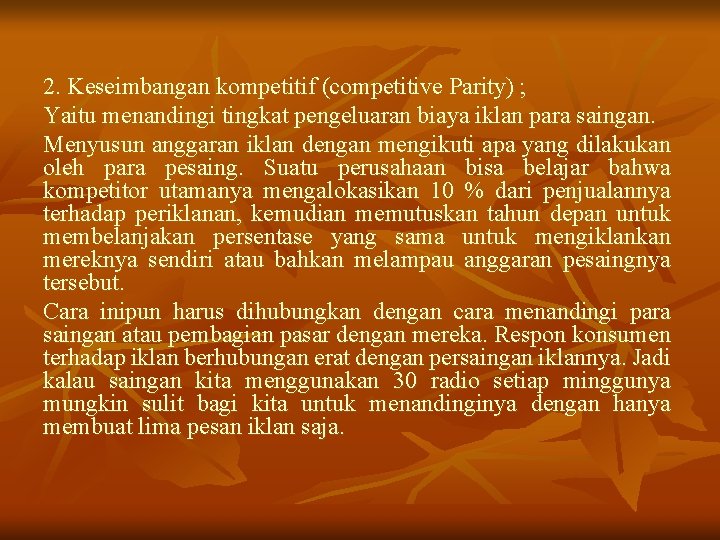 2. Keseimbangan kompetitif (competitive Parity) ;

Yaitu menandingi tingkat pengeluaran biaya iklan para saingan.

Menyusun anggaran iklan dengan mengikuti apa yang dilakukan oleh para pesaing. Suatu perusahaan bisa belajar bahwa kompetitor utamanya mengalokasikan 10 % dari penjualannya terhadap periklanan, kemudian memutuskan tahun depan untuk membelanjakan persentase yang sama untuk mengiklankan mereknya sendiri atau bahkan melampau anggaran pesaingnya tersebut.

Cara inipun harus dihubungkan dengan cara menandingi para saingan atau pembagian pasar dengan mereka. Respon konsumen terhadap iklan berhubungan erat dengan persaingan iklannya. Jadi kalau saingan kita menggunakan 30 radio setiap minggunya mungkin sulit bagi kita untuk menandinginya dengan hanya membuat lima pesan iklan saja.